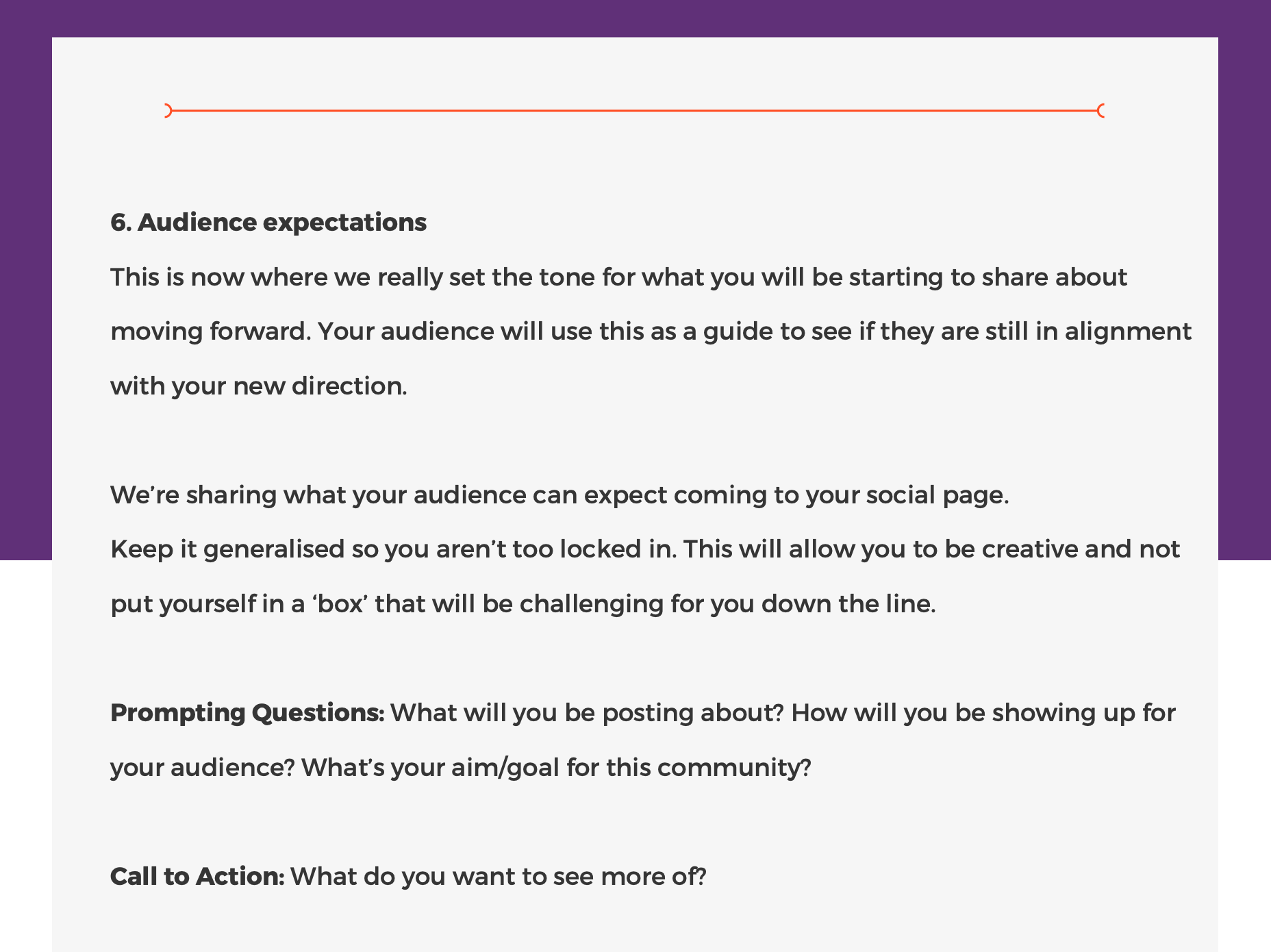 6. Audience expectations

This is now where we really set the tone for what you will be starting to share about moving forward. Your audience will use this as a guide to see if they are still in alignment with your new direction.

We’re sharing what your audience can expect coming to your social page.
Keep it generalised so you aren’t too locked in. This will allow you to be creative and not put yourself in a ‘box’ that will be challenging for you down the line.

Prompting Questions: What will you be posting about? How will you be showing up for your audience? What’s your aim/goal for this community?

Call to Action: What do you want to see more of?